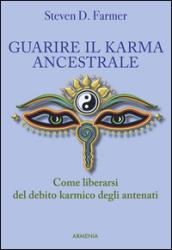 Steven D. Farmer

GUARIRE IL KARMA ANCESTRALE

Come liberarsi del debito karmico degli antenati

ARMENIA